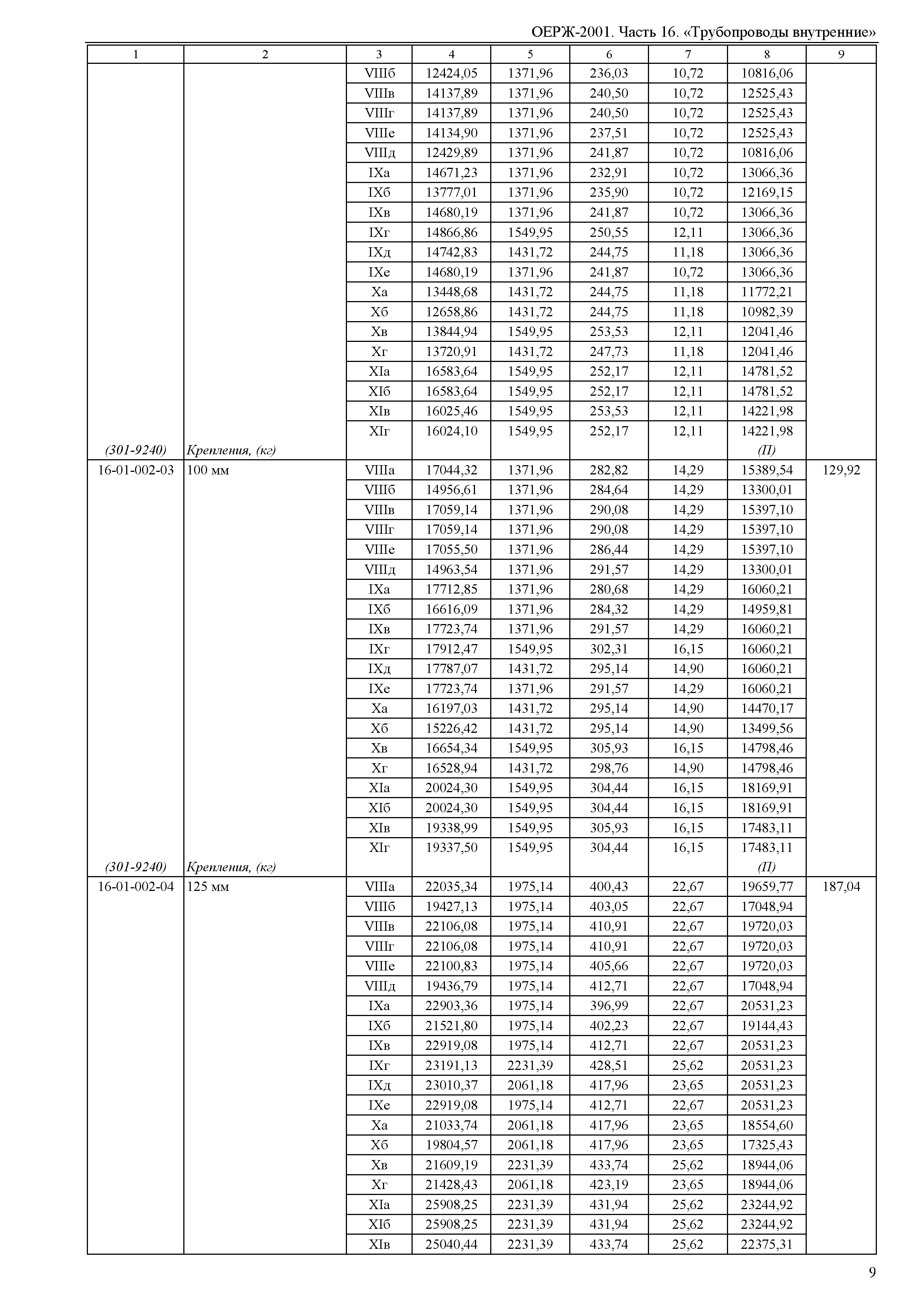 ОЕРЖ-2001. Часть 16. «Трубопроводы внутренние»

| 1 | 2 | 3 | 4 | 5 | 6 | 7 | 8 | 9 |
|---|---|---|---|---|---|---|---|---|
| | | VIIIб | 12424,05 | 1371,96 | 236,03 | 10,72 | 10816,06 | |
| | | VIIIв | 14137,89 | 1371,96 | 240,50 | 10,72 | 12525,43 | |
| | | VIIIг | 14137,89 | 1371,96 | 240,50 | 10,72 | 12525,43 | |
| | | VIIIе | 14134,90 | 1371,96 | 237,51 | 10,72 | 12525,43 | |
| | | VIIIд | 12429,89 | 1371,96 | 241,87 | 10,72 | 10816,06 | |
| | | IXа | 14671,23 | 1371,96 | 232,91 | 10,72 | 13066,36 | |
| | | IXб | 13777,01 | 1371,96 | 235,90 | 10,72 | 12169,15 | |
| | | IXв | 14680,19 | 1371,96 | 241,87 | 10,72 | 13066,36 | |
| | | IXг | 14866,86 | 1549,95 | 250,55 | 12,11 | 13066,36 | |
| | | IXд | 14742,83 | 1431,72 | 244,75 | 11,18 | 13066,36 | |
| | | IXе | 14680,19 | 1371,96 | 241,87 | 10,72 | 13066,36 | |
| | | Xа | 13448,68 | 1431,72 | 244,75 | 11,18 | 11772,21 | |
| | | Xб | 12658,86 | 1431,72 | 244,75 | 11,18 | 10982,39 | |
| | | Xв | 13844,94 | 1549,95 | 253,53 | 12,11 | 12041,46 | |
| | | Xг | 13720,91 | 1431,72 | 247,73 | 11,18 | 12041,46 | |
| | | XIа | 16583,64 | 1549,95 | 252,17 | 12,11 | 14781,52 | |
| | | XIб | 16583,64 | 1549,95 | 252,17 | 12,11 | 14781,52 | |
| | | XIв | 16025,46 | 1549,95 | 253,53 | 12,11 | 14221,98 | |
| | | XIг | 16024,10 | 1549,95 | 252,17 | 12,11 | 14221,98 | |
| (301-9240) | Крепления, (кг) | | | | | | (П) | |
| 16-01-002-03 | 100 мм | VIIIа | 17044,32 | 1371,96 | 282,82 | 14,29 | 15389,54 | 129,92 |
| | | VIIIб | 14956,61 | 1371,96 | 284,64 | 14,29 | 13300,01 | |
| | | VIIIв | 17059,14 | 1371,96 | 290,08 | 14,29 | 15397,10 | |
| | | VIIIг | 17059,14 | 1371,96 | 290,08 | 14,29 | 15397,10 | |
| | | VIIIе | 17055,50 | 1371,96 | 286,44 | 14,29 | 15397,10 | |
| | | VIIIд | 14963,54 | 1371,96 | 291,57 | 14,29 | 13300,01 | |
| | | IXа | 17712,85 | 1371,96 | 280,68 | 14,29 | 16060,21 | |
| | | IXб | 16616,09 | 1371,96 | 284,32 | 14,29 | 14959,81 | |
| | | IXв | 17723,74 | 1371,96 | 291,57 | 14,29 | 16060,21 | |
| | | IXг | 17912,47 | 1549,95 | 302,31 | 16,15 | 16060,21 | |
| | | IXд | 17787,07 | 1431,72 | 295,14 | 14,90 | 16060,21 | |
| | | IXе | 17723,74 | 1371,96 | 291,57 | 14,29 | 16060,21 | |
| | | Xа | 16197,03 | 1431,72 | 295,14 | 14,90 | 14470,17 | |
| | | Xб | 15226,42 | 1431,72 | 295,14 | 14,90 | 13499,56 | |
| | | Xв | 16654,34 | 1549,95 | 305,93 | 16,15 | 14798,46 | |
| | | Xг | 16528,94 | 1431,72 | 298,76 | 14,90 | 14798,46 | |
| | | XIа | 20024,30 | 1549,95 | 304,44 | 16,15 | 18169,91 | |
| | | XIб | 20024,30 | 1549,95 | 304,44 | 16,15 | 18169,91 | |
| | | XIв | 19338,99 | 1549,95 | 305,93 | 16,15 | 17483,11 | |
| | | XIг | 19337,50 | 1549,95 | 304,44 | 16,15 | 17483,11 | |
| (301-9240) | Крепления, (кг) | | | | | | (П) | |
| 16-01-002-04 | 125 мм | VIIIа | 22035,34 | 1975,14 | 400,43 | 22,67 | 19659,77 | 187,04 |
| | | VIIIб | 19427,13 | 1975,14 | 403,05 | 22,67 | 17048,94 | |
| | | VIIIв | 22106,08 | 1975,14 | 410,91 | 22,67 | 19720,03 | |
| | | VIIIг | 22106,08 | 1975,14 | 410,91 | 22,67 | 19720,03 | |
| | | VIIIе | 22100,83 | 1975,14 | 405,66 | 22,67 | 19720,03 | |
| | | VIIIд | 19436,79 | 1975,14 | 412,71 | 22,67 | 17048,94 | |
| | | IXа | 22903,36 | 1975,14 | 396,99 | 22,67 | 20531,23 | |
| | | IXб | 21521,80 | 1975,14 | 402,23 | 22,67 | 19144,43 | |
| | | IXв | 22919,08 | 1975,14 | 412,71 | 22,67 | 20531,23 | |
| | | IXг | 23191,13 | 2231,39 | 428,51 | 25,62 | 20531,23 | |
| | | IXд | 23010,37 | 2061,18 | 417,96 | 23,65 | 20531,23 | |
| | | IXе | 22919,08 | 1975,14 | 412,71 | 22,67 | 20531,23 | |
| | | Xа | 21033,74 | 2061,18 | 417,96 | 23,65 | 18554,60 | |
| | | Xб | 19804,57 | 2061,18 | 417,96 | 23,65 | 17325,43 | |
| | | Xв | 21609,19 | 2231,39 | 433,74 | 25,62 | 18944,06 | |
| | | Xг | 21428,43 | 2061,18 | 423,19 | 23,65 | 18944,06 | |
| | | XIа | 25908,25 | 2231,39 | 431,94 | 25,62 | 23244,92 | |
| | | XIб | 25908,25 | 2231,39 | 431,94 | 25,62 | 23244,92 | |
| | | XIв | 25040,44 | 2231,39 | 433,74 | 25,62 | 22375,31 | |

9